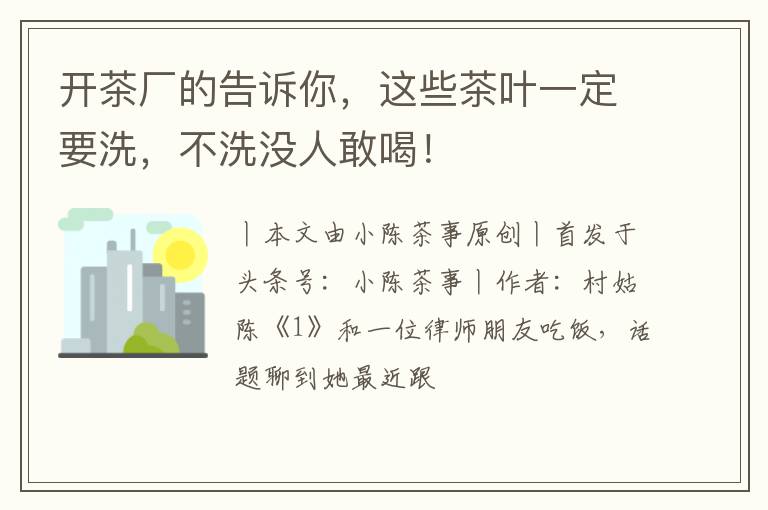 开茶厂的告诉你，这些茶叶一定要洗，不洗没人敢喝！

丨本文由小陈茶事原创丨首发于头条号：小陈茶事丨作者：村姑陈《1》和一位律师朋友吃饭，话题聊到她最近跟